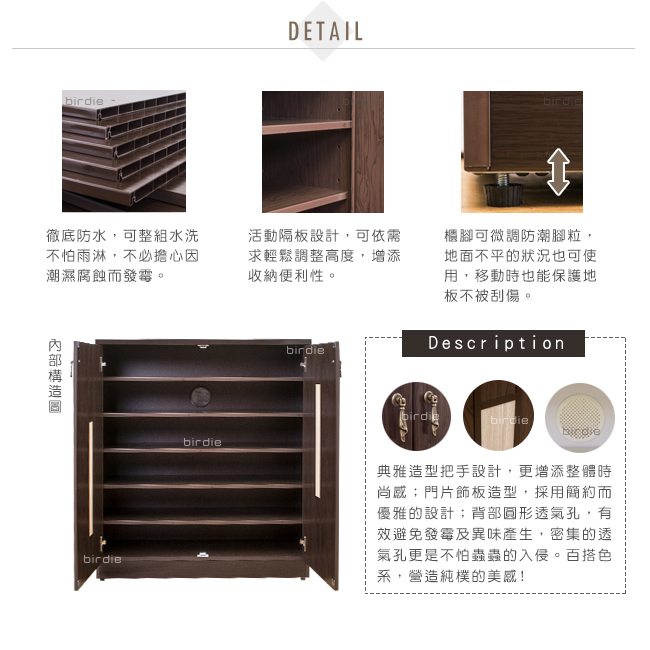 DETAIL

徹底防水，可整組水洗不怕雨淋，不必擔心因潮濕腐蝕而發霉。

活動隔板設計，可依需求輕鬆調整高度，增添收納便利性。

櫃腳可微調防潮腳粒，地面不平的狀況也可使用，移動時也能保護地板不被刮傷。

內部構造圖

Description

典雅造型把手設計，更增添整體時尚感；門片飾板造型，採用簡約而優雅的設計；背部圓形透氣孔，有效避免發霉及異味產生，密集的透氣孔更是不怕蟲蟲的入侵。百搭色系，營造純樸的美感！

birdie